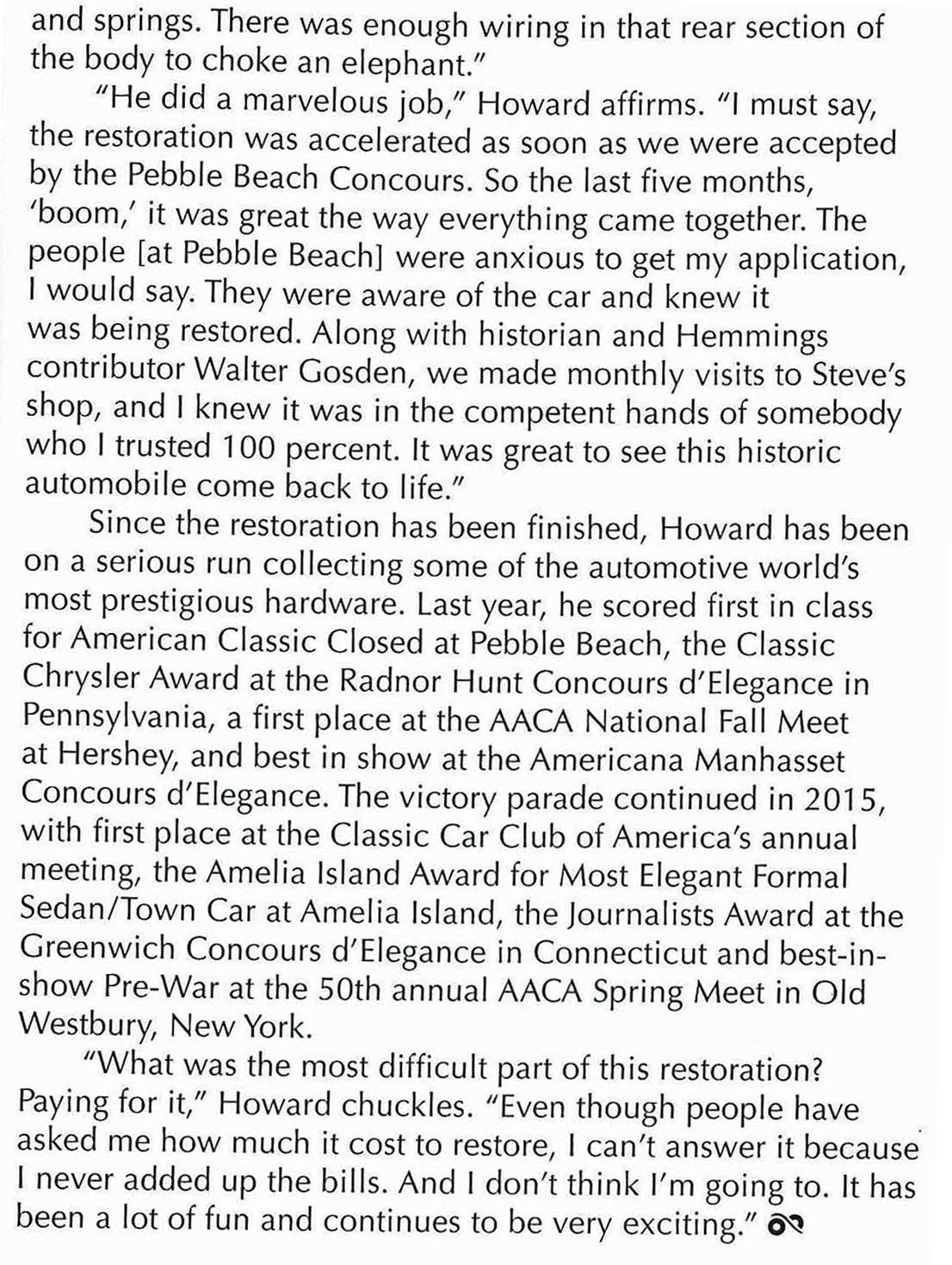 and springs. There was enough wiring in that rear section of the body to choke an elephant."

"He did a marvelous job," Howard affirms. "I must say, the restoration was accelerated as soon as we were accepted by the Pebble Beach Concours. So the last five months, 'boom,' it was great the way everything came together. The people [at Pebble Beach] were anxious to get my application, I would say. They were aware of the car and knew it was being restored. Along with historian and Hemmings contributor Walter Gosden, we made monthly visits to Steve's shop, and I knew it was in the competent hands of somebody who I trusted 100 percent. It was great to see this historic automobile come back to life."

Since the restoration has been finished, Howard has been on a serious run collecting some of the automotive world's most prestigious hardware. Last year, he scored first in class for American Classic Closed at Pebble Beach, the Classic Chrysler Award at the Radnor Hunt Concours d'Elegance in Pennsylvania, a first place at the AACA National Fall Meet at Hershey, and best in show at the Americana Manhasset Concours d'Elegance. The victory parade continued in 2015, with first place at the Classic Car Club of America's annual meeting, the Amelia Island Award for Most Elegant Formal Sedan/Town Car at Amelia Island, the Journalists Award at the Greenwich Concours d'Elegance in Connecticut and best-in-show Pre-War at the 50th annual AACA Spring Meet in Old Westbury, New York.

"What was the most difficult part of this restoration? Paying for it," Howard chuckles. "Even though people have asked me how much it cost to restore, I can't answer it because I never added up the bills. And I don't think I'm going to. It has been a lot of fun and continues to be very exciting."